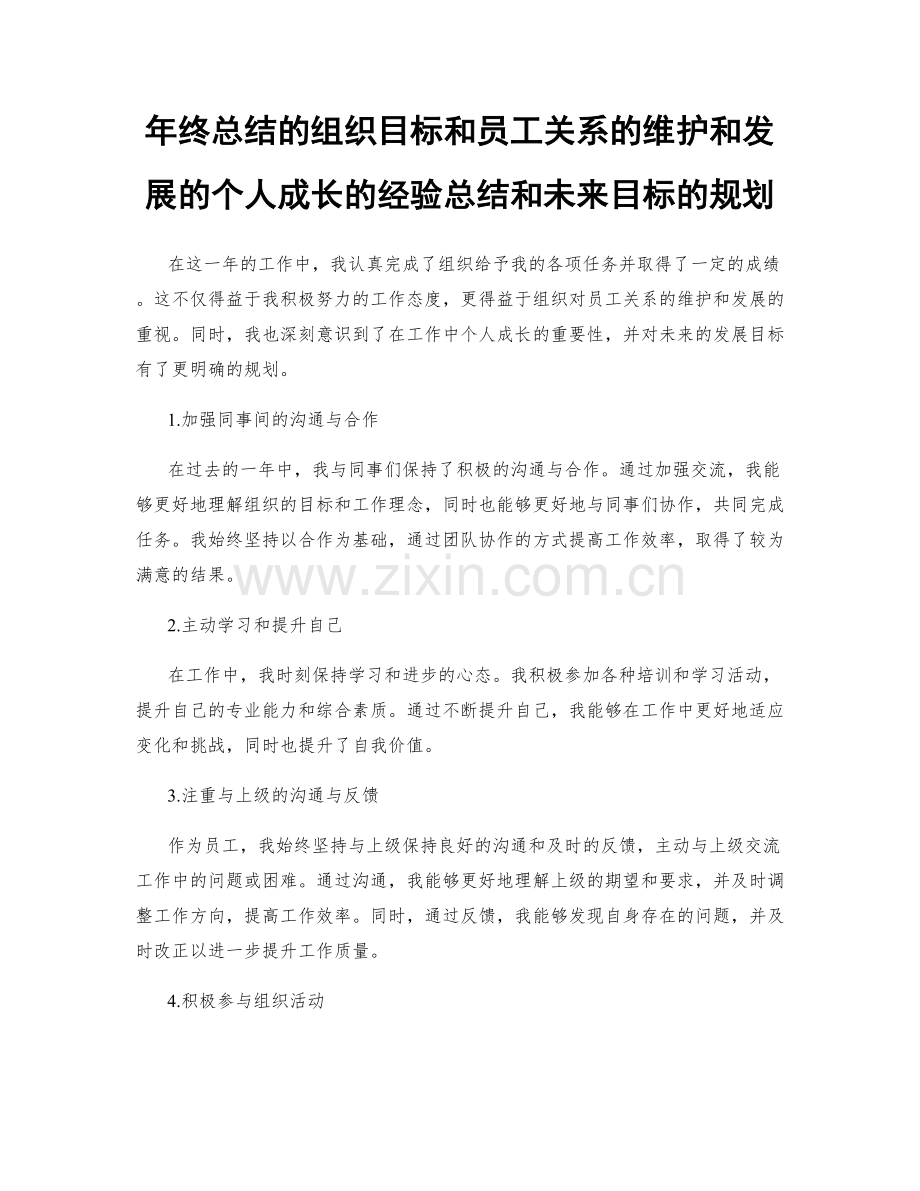 年终总结的组织目标和员工关系的维护和发展的个人成长的经验总结和未来目标的规划

在这一年的工作中，我认真完成了组织给予我的各项任务并取得了一定的成绩。这不仅得益于我积极努力的工作态度，更得益于组织对员工关系的维护和发展的重视。同时，我也深刻意识到了在工作中个人成长的重要性，并对未来的发展目标有了更明确的规划。

1.加强同事间的沟通与合作

在过去的一年中，我与同事们保持了积极的沟通与合作。通过加强交流，我能够更好地理解组织的目标和工作理念，同时也能够更好地与同事们协作，共同完成任务。我始终坚持以合作为基础，通过团队协作的方式提高工作效率，取得了较为满意的结果。

www.zixin.com.cn

2.主动学习和提升自己

在工作中，我时刻保持学习和进步的心态。我积极参加各种培训和学习活动，提升自己的专业能力和综合素质。通过不断提升自己，我能够在工作中更好地适应变化和挑战，同时也提升了自我价值。

3.注重与上级的沟通与反馈

作为员工，我始终坚持与上级保持良好的沟通和及时的反馈，主动与上级交流工作中的问题或困难。通过沟通，我能够更好地理解上级的期望和要求，并及时调整工作方向，提高工作效率。同时，通过反馈，我能够发现自身存在的问题，并及时改正以进一步提升工作质量。

4.积极参与组织活动